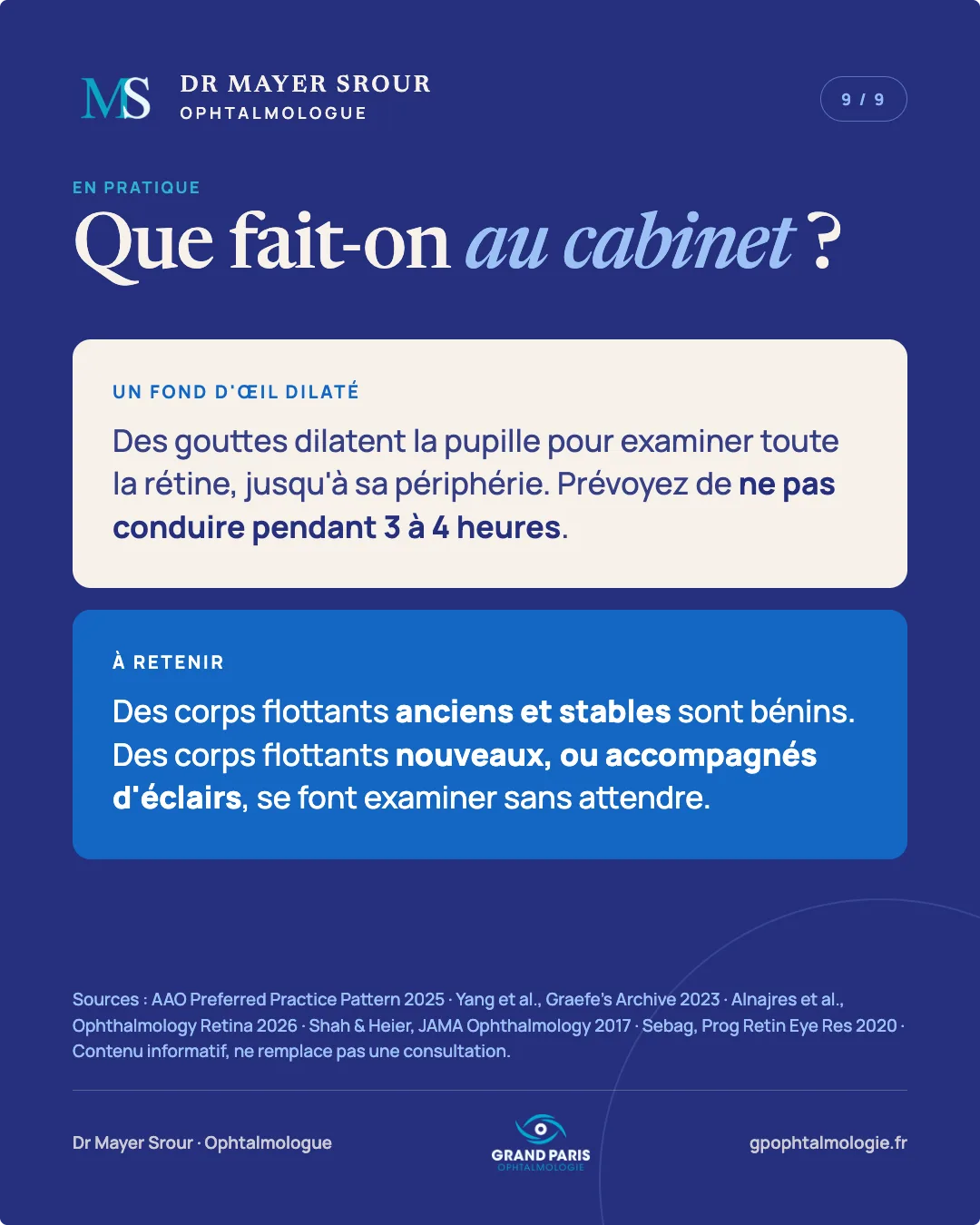 MS DR MAYER SROUR
OPHTALMOLOGUE

9 / 9

EN PRATIQUE

Que fait-on au cabinet ?

UN FOND D'ŒIL DILATÉ

Des gouttes dilatent la pupille pour examiner toute la rétine, jusqu'à sa périphérie. Prévoyez de ne pas conduire pendant 3 à 4 heures.

À RETENIR

Des corps flottants anciens et stables sont bénins. Des corps flottants nouveaux, ou accompagnés d'éclairs, se font examiner sans attendre.

Sources : AAO Preferred Practice Pattern 2025 · Yang et al., Graefe's Archive 2023 · Alnajres et al., Ophthalmology Retina 2026 · Shah & Heier, JAMA Ophthalmology 2017 · Sebag, Prog Retin Eye Res 2020 · Contenu informatif, ne remplace pas une consultation.

Dr Mayer Srour · Ophtalmologue

GRAND PARIS
OPHTALMOLOGIE

gpophtalmologie.fr